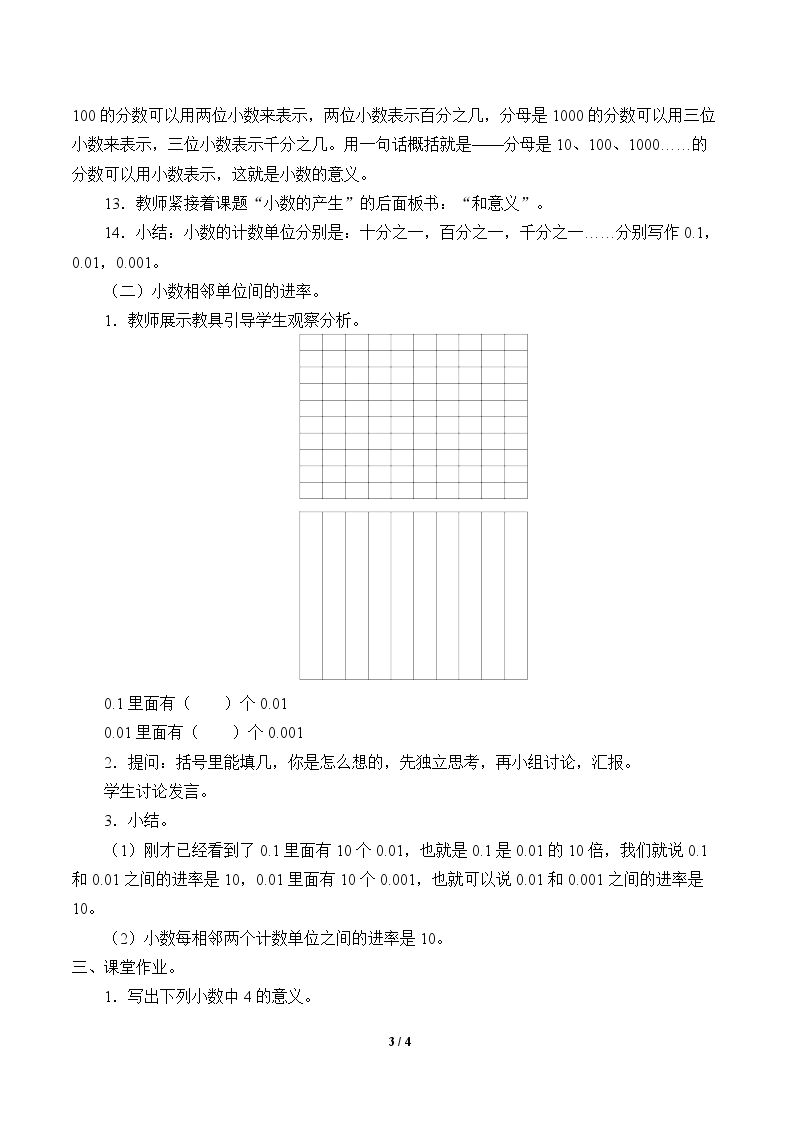 100的分数可以用两位小数来表示，两位小数表示百分之几，分母是1000的分数可以用三位小数来表示，三位小数表示千分之几。用一句话概括就是——分母是10、100、1000……的分数可以用小数表示，这就是小数的意义。

13．教师紧接着课题“小数的产生”的后面板书：“和意义”。

14．小结：小数的计数单位分别是：十分之一，百分之一，千分之一……分别写作0.1，0.01，0.001。

（二）小数相邻单位间的进率。

1．教师展示教具引导学生观察分析。

0.1里面有（ ）个0.01
0.01里面有（ ）个0.001

2．提问：括号里能填几，你是怎么想的，先独立思考，再小组讨论，汇报。

学生讨论发言。

3．小结。

（1）刚才已经看到了0.1里面有10个0.01，也就是0.1是0.01的10倍，我们就说0.1和0.01之间的进率是10，0.01里面有10个0.001，也就可以说0.01和0.001之间的进率是10。

（2）小数每相邻两个计数单位之间的进率是10。

三、课堂作业。

1．写出下列小数中4的意义。

3 / 4